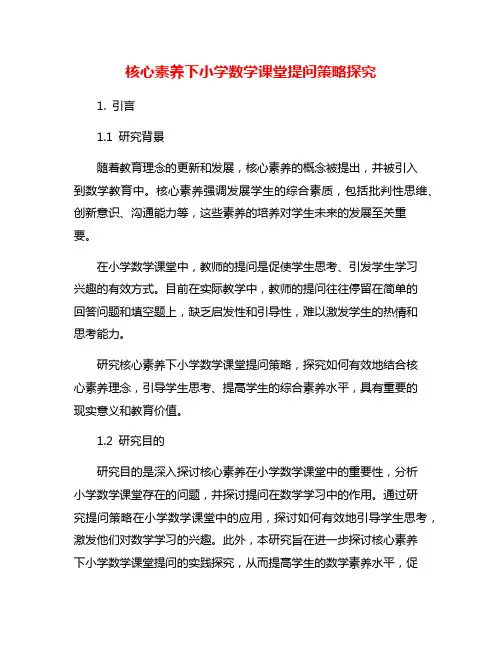 核心素养下小学数学课堂提问策略探究

1. 引言

1.1 研究背景

随着教育理念的更新和发展，核心素养的概念被提出，并被引入到数学教育中。核心素养强调发展学生的综合素质，包括批判性思维、创新意识、沟通能力等，这些素养的培养对学生未来的发展至关重要。

在小学数学课堂中，教师的提问是促使学生思考、引发学生学习兴趣的有效方式。目前在实际教学中，教师的提问往往停留在简单的回答问题和填空题上，缺乏启发性和引导性，难以激发学生的热情和思考能力。

研究核心素养下小学数学课堂提问策略，探究如何有效地结合核心素养理念，引导学生思考、提高学生的综合素养水平，具有重要的现实意义和教育价值。

1.2 研究目的

研究目的是深入探讨核心素养在小学数学课堂中的重要性，分析小学数学课堂存在的问题，并探讨提问在数学学习中的作用。通过研究提问策略在小学数学课堂中的应用，探讨如何有效地引导学生思考，激发他们对数学学习的兴趣。此外，本研究旨在进一步探讨核心素养下小学数学课堂提问的实践探究，从而提高学生的数学素养水平，促